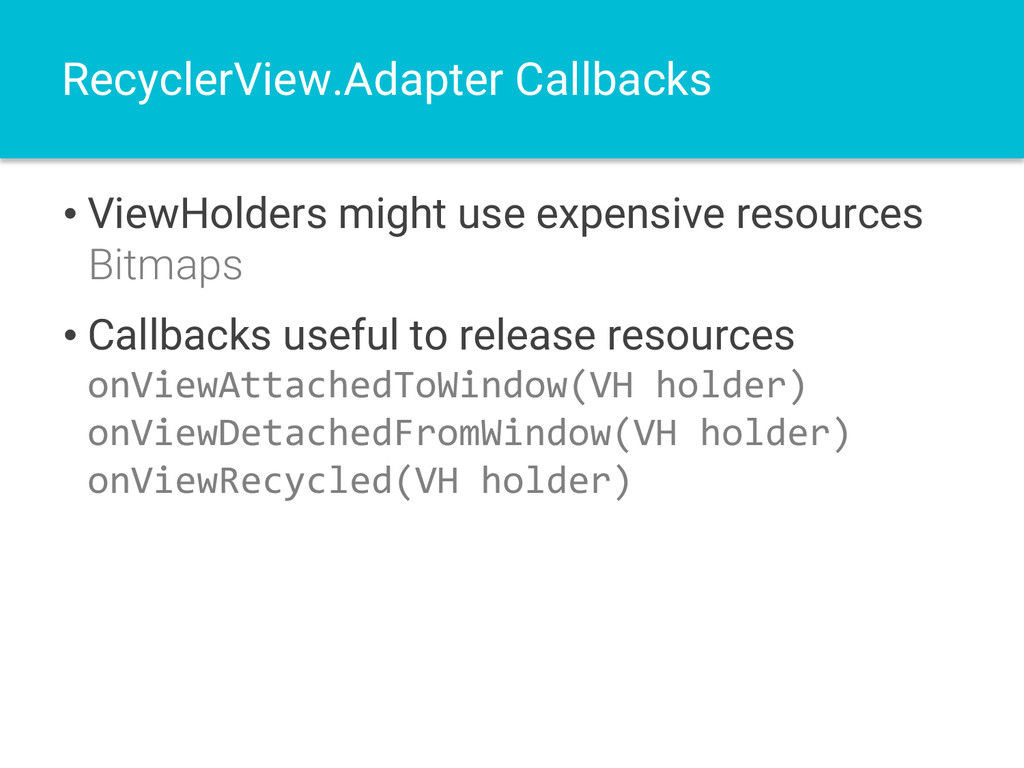 RecyclerView.Adapter Callbacks

• ViewHolders might use expensive resources
Bitmaps

• Callbacks useful to release resources
onViewAttachedToWindow(VH holder)
onViewDetachedFromWindow(VH holder)
onViewRecycled(VH holder)